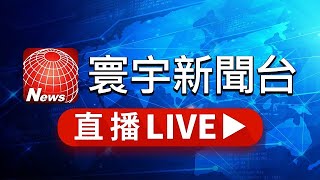 News
寰宇新聞台
直播 LIVE